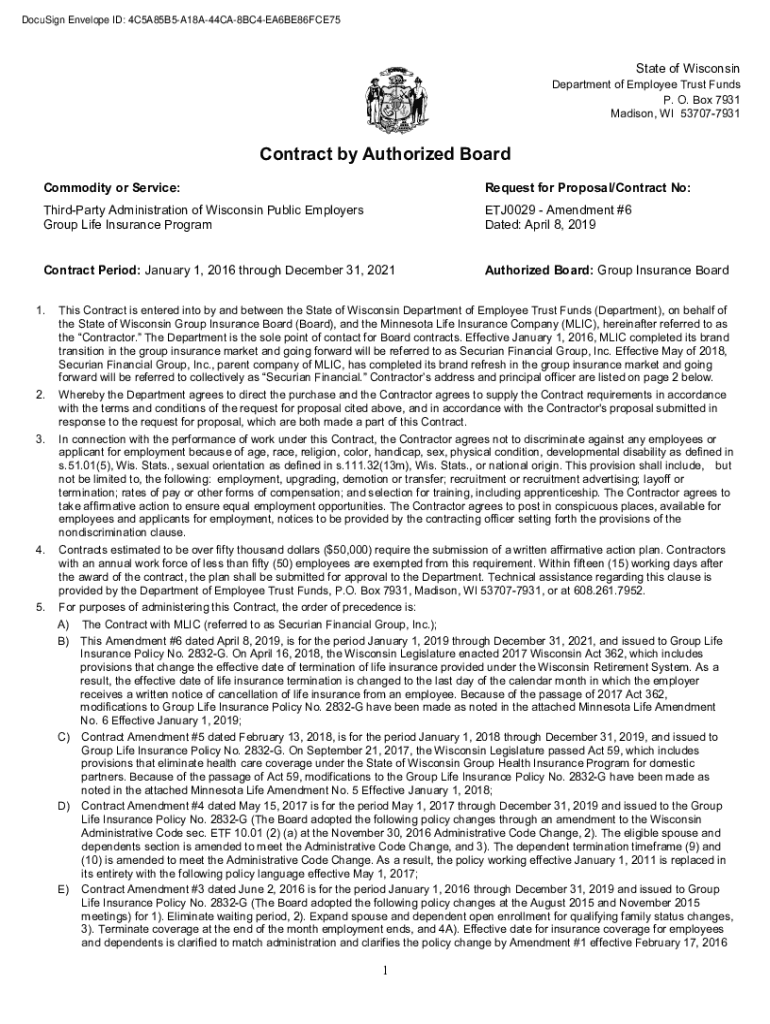 DocuSign Envelope ID: 4C5A85B5-A18A-44CA-8BC4-EA6BE86FCE75

State of Wisconsin
Department of Employee Trust Funds
P. O. Box 7931
Madison, WI 53707-7931

Contract by Authorized Board

Commodity or Service:

Third-Party Administration of Wisconsin Public Employers Group Life Insurance Program

Request for Proposal/Contract No:

ETJ0029 - Amendment #6
Dated: April 8, 2019

Contract Period: January 1, 2016 through December 31, 2021

Authorized Board: Group Insurance Board

1. This Contract is entered into by and between the State of Wisconsin Department of Employee Trust Funds (Department), on behalf of the State of Wisconsin Group Insurance Board (Board), and the Minnesota Life Insurance Company (MLIC), hereinafter referred to as the "Contractor." The Department is the sole point of contact for Board contracts. Effective January 1, 2016, MLIC completed its brand transition in the group insurance market and going forward will be referred to as Securian Financial Group, Inc. Effective May of 2018, Securian Financial Group, Inc., parent company of MLIC, has completed its brand refresh in the group insurance market and going forward will be referred to collectively as "Securian Financial." Contractor's address and principal officer are listed on page 2 below.

2. Whereby the Department agrees to direct the purchase and the Contractor agrees to supply the Contract requirements in accordance with the terms and conditions of the request for proposal cited above, and in accordance with the Contractor's proposal submitted in response to the request for proposal, which are both made a part of this Contract.

3. In connection with the performance of work under this Contract, the Contractor agrees not to discriminate against any employees or applicant for employment because of age, race, religion, color, handicap, sex, physical condition, developmental disability as defined in s.51.01(5), Wis. Stats., sexual orientation as defined in s.111.32(13m), Wis. Stats., or national origin. This provision shall include, but not be limited to, the following: employment, upgrading, demotion or transfer; recruitment or recruitment advertising; layoff or termination; rates of pay or other forms of compensation; and selection for training, including apprenticeship. The Contractor agrees to take affirmative action to ensure equal employment opportunities. The Contractor agrees to post in conspicuous places, available for employees and applicants for employment, notices to be provided by the contracting officer setting forth the provisions of the nondiscrimination clause.

4. Contracts estimated to be over fifty thousand dollars ($50,000) require the submission of a written affirmative action plan. Contractors with an annual work force of less than fifty (50) employees are exempted from this requirement. Within fifteen (15) working days after the award of the contract, the plan shall be submitted for approval to the Department. Technical assistance regarding this clause is provided by the Department of Employee Trust Funds, P.O. Box 7931, Madison, WI 53707-7931, or at 608.261.7952.

5. For purposes of administering this Contract, the order of precedence is:

A) The Contract with MLIC (referred to as Securian Financial Group, Inc.);

B) This Amendment #6 dated April 8, 2019, is for the period January 1, 2019 through December 31, 2021, and issued to Group Life Insurance Policy No. 2832-G. On April 16, 2018, the Wisconsin Legislature enacted 2017 Wisconsin Act 362, which includes provisions that change the effective date of termination of life insurance provided under the Wisconsin Retirement System. As a result, the effective date of life insurance termination is changed to the last day of the calendar month in which the employer receives a written notice of cancellation of life insurance from an employee. Because of the passage of 2017 Act 362, modifications to Group Life Insurance Policy No. 2832-G have been made as noted in the attached Minnesota Life Amendment No. 6 Effective January 1, 2019;

C) Contract Amendment #5 dated February 13, 2018, is for the period January 1, 2018 through December 31, 2019, and issued to Group Life Insurance Policy No. 2832-G. On September 21, 2017, the Wisconsin Legislature passed Act 59, which includes provisions that eliminate health care coverage under the State of Wisconsin Group Health Insurance Program for domestic partners. Because of the passage of Act 59, modifications to the Group Life Insurance Policy No. 2832-G have been made as noted in the attached Minnesota Life Amendment No. 5 Effective January 1, 2018;

D) Contract Amendment #4 dated May 15, 2017 is for the period May 1, 2017 through December 31, 2019 and issued to the Group Life Insurance Policy No. 2832-G (The Board adopted the following policy changes through an amendment to the Wisconsin Administrative Code sec. ETF 10.01 (2) (a) at the November 30, 2016 Administrative Code Change, 2). The eligible spouse and dependents section is amended to meet the Administrative Code Change, and 3). The dependent termination timeframe (9) and (10) is amended to meet the Administrative Code Change. As a result, the policy working effective January 1, 2011 is replaced in its entirety with the following policy language effective May 1, 2017;

E) Contract Amendment #3 dated June 2, 2016 is for the period January 1, 2016 through December 31, 2019 and issued to Group Life Insurance Policy No. 2832-G (The Board adopted the following policy changes at the August 2015 and November 2015 meetings) for 1). Eliminate waiting period, 2). Expand spouse and dependent open enrollment for qualifying family status changes, 3). Terminate coverage at the end of the month employment ends, and 4A). Effective date for insurance coverage for employees and dependents is clarified to match administration and clarifies the policy change by Amendment #1 effective February 17, 2016

1